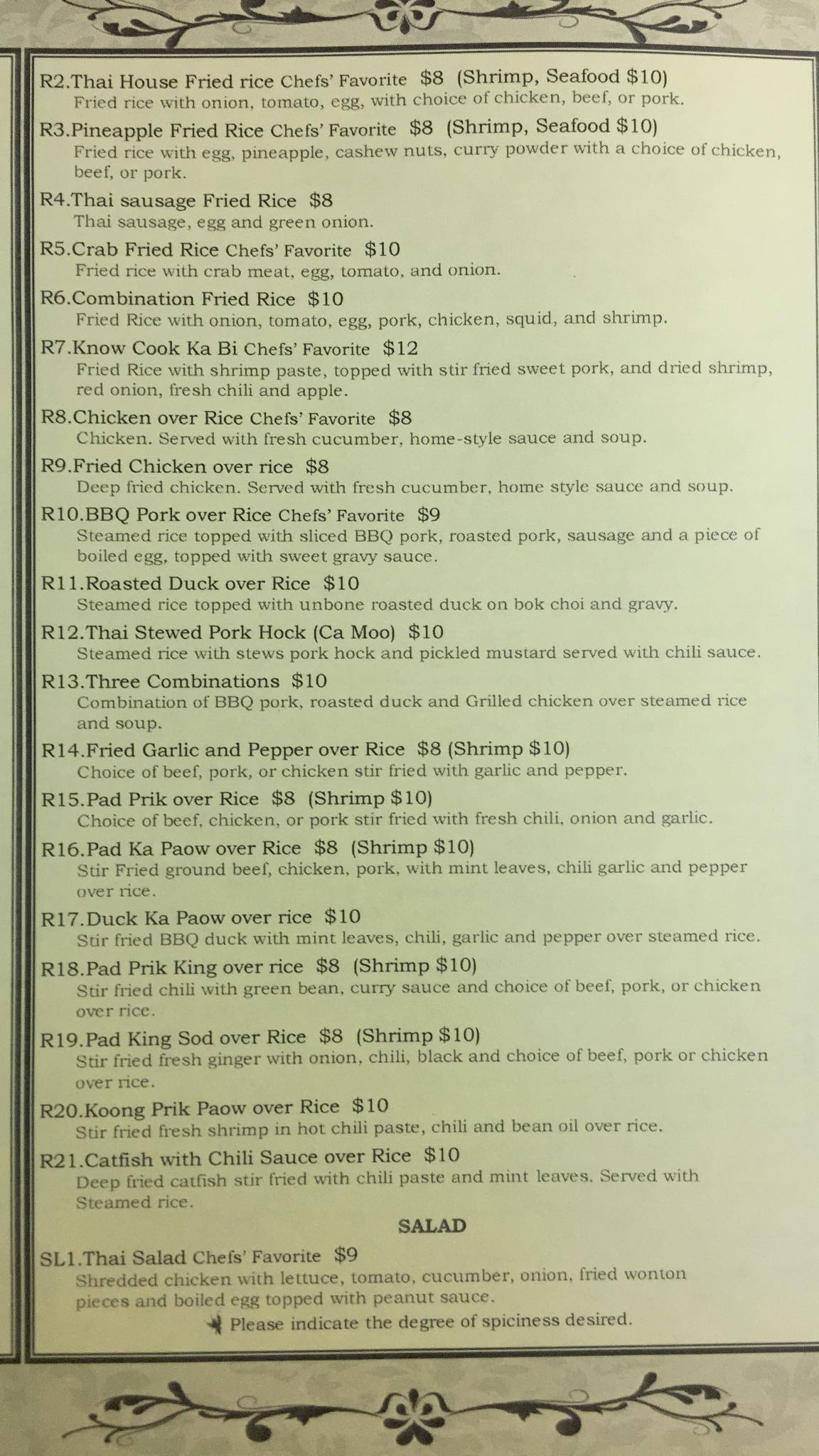 R2.Thai House Fried rice Chefs' Favorite $8 (Shrimp, Seafood $10)
Fried rice with onion, tomato, egg, with choice of chicken, beef, or pork.

R3.Pineapple Fried Rice Chefs' Favorite $8 (Shrimp, Seafood $10)
Fried rice with egg, pineapple, cashew nuts, curry powder with a choice of chicken, beef, or pork.

R4.Thai sausage Fried Rice $8
Thai sausage, egg and green onion.

R5.Crab Fried Rice Chefs' Favorite $10
Fried rice with crab meat, egg, tomato, and onion.

R6.Combination Fried Rice $10
Fried Rice with onion, tomato, egg, pork, chicken, squid, and shrimp.

R7.Know Cook Ka Bi Chefs' Favorite $12
Fried Rice with shrimp paste, topped with stir fried sweet pork, and dried shrimp, red onion, fresh chili and apple.

R8.Chicken over Rice Chefs' Favorite $8
Chicken. Served with fresh cucumber, home-style sauce and soup.

R9.Fried Chicken over rice $8
Deep fried chicken. Served with fresh cucumber, home style sauce and soup.

R10.BBQ Pork over Rice Chefs' Favorite $9
Steamed rice topped with sliced BBQ pork, roasted pork, sausage and a piece of boiled egg, topped with sweet gravy sauce.

R11.Roasted Duck over Rice $10
Steamed rice topped with unbone roasted duck on bok choi and gravy.

R12.Thai Stewed Pork Hock (Ca Moo) $10
Steamed rice with stews pork hock and pickled mustard served with chili sauce.

R13.Three Combinations $10
Combination of BBQ pork, roasted duck and Grilled chicken over steamed rice and soup.

R14.Fried Garlic and Pepper over Rice $8 (Shrimp $10)
Choice of beef, pork, or chicken stir fried with garlic and pepper.

R15.Pad Prik over Rice $8 (Shrimp $10)
Choice of beef, chicken, or pork stir fried with fresh chili, onion and garlic.

R16.Pad Ka Paow over Rice $8 (Shrimp $10)
Stir Fried ground beef, chicken, pork, with mint leaves, chili garlic and pepper over rice.

R17.Duck Ka Paow over rice $10
Stir fried BBQ duck with mint leaves, chili, garlic and pepper over steamed rice.

R18.Pad Prik King over rice $8 (Shrimp $10)
Stir fried chili with green bean, curry sauce and choice of beef, pork, or chicken over rice.

R19.Pad King Sod over Rice $8 (Shrimp $10)
Stir fried fresh ginger with onion, chili, black and choice of beef, pork or chicken over rice.

R20.Koong Prik Paow over Rice $10
Stir fried fresh shrimp in hot chili paste, chili and bean oil over rice.

R21.Catfish with Chili Sauce over Rice $10
Deep fried catfish stir fried with chili paste and mint leaves. Served with Steamed rice.

SALAD

SL1.Thai Salad Chefs' Favorite $9
Shredded chicken with lettuce, tomato, cucumber, onion, fried wonton pieces and boiled egg topped with peanut sauce.

Please indicate the degree of spiciness desired.